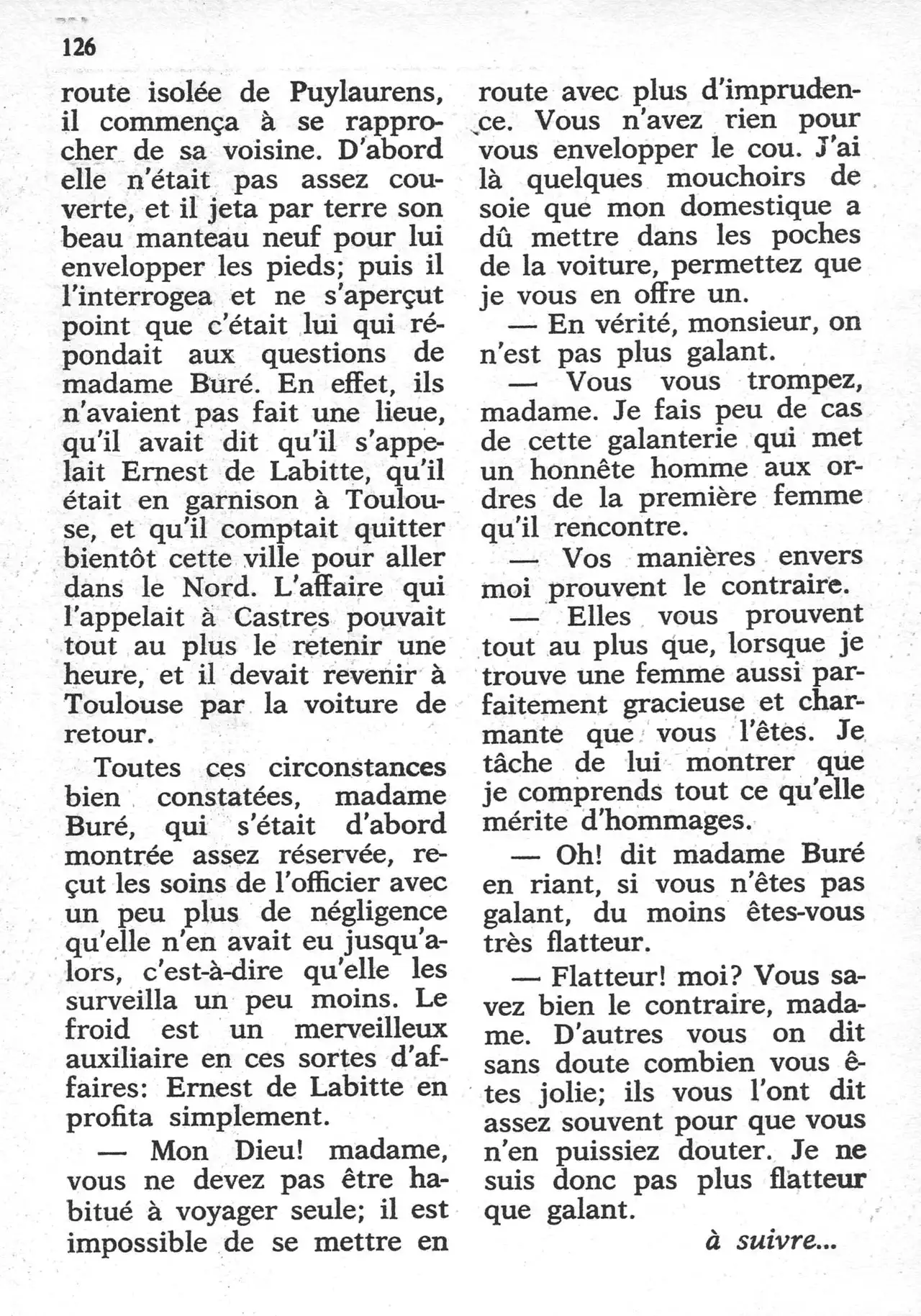 126

route isolée de Puylaurens, il commença à se rapprocher de sa voisine. D'abord elle n'était pas assez couverte, et il jeta par terre son beau manteau neuf pour lui envelopper les pieds; puis il l'interrogea et ne s'aperçut point que c'était lui qui répondait aux questions de madame Buré. En effet, ils n'avaient pas fait une lieue, qu'il avait dit qu'il s'appelait Ernest de Labitte, qu'il était en garnison à Toulouse, et qu'il comptait quitter bientôt cette ville pour aller dans le Nord. L'affaire qui l'appelait à Castres pouvait tout au plus le retenir une heure, et il devait revenir à Toulouse par la voiture de retour.

Toutes ces circonstances bien constatées, madame Buré, qui s'était d'abord montrée assez réservée, reçut les soins de l'officier avec un peu plus de négligence qu'elle n'en avait eu jusqu'alors, c'est-à-dire qu'elle les surveilla un peu moins. Le froid est un merveilleux auxiliaire en ces sortes d'affaires: Ernest de Labitte en profita simplement.

— Mon Dieu! madame, vous ne devez pas être habitué à voyager seule; il est impossible de se mettre en route avec plus d'imprudence. Vous n'avez rien pour vous envelopper le cou. J'ai là quelques mouchoirs de soie que mon domestique a dû mettre dans les poches de la voiture, permettez que je vous en offre un.

— En vérité, monsieur, on n'est pas plus galant.

— Vous vous trompez, madame. Je fais peu de cas de cette galanterie qui met un honnête homme aux ordres de la première femme qu'il rencontre.

— Vos manières envers moi prouvent le contraire.

— Elles vous prouvent tout au plus que, lorsque je trouve une femme aussi parfaitement gracieuse et charmante que vous l'êtes. Je tâche de lui montrer que je comprends tout ce qu'elle mérite d'hommages.

— Oh! dit madame Buré en riant, si vous n'êtes pas galant, du moins êtes-vous très flatteur.

— Flatteur! moi? Vous savez bien le contraire, madame. D'autres vous on dit sans doute combien vous êtes jolie; ils vous l'ont dit assez souvent pour que vous n'en puissiez douter. Je ne suis donc pas plus flatteur que galant.

à suivre...